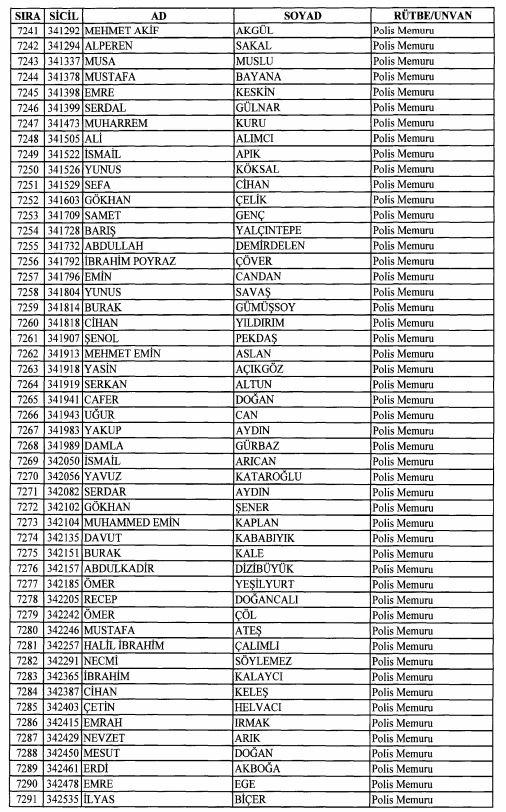 | SIRA | SİCİL | AD | SOYAD | RÜTBE/UNVAN |
|---|---|---|---|---|
| 7241 | 341292 | MEHMET AKİF | AKGÜL | Polis Memuru |
| 7242 | 341294 | ALPEREN | SAKAL | Polis Memuru |
| 7243 | 341337 | MUSA | MUSLU | Polis Memuru |
| 7244 | 341378 | MUSTAFA | BAYANA | Polis Memuru |
| 7245 | 341398 | EMRE | KESKİN | Polis Memuru |
| 7246 | 341399 | SERDAL | GÜLNAR | Polis Memuru |
| 7247 | 341473 | MUHARREM | KURU | Polis Memuru |
| 7248 | 341505 | ALİ | ALIMCI | Polis Memuru |
| 7249 | 341522 | İSMAİL | APIK | Polis Memuru |
| 7250 | 341526 | YUNUS | KÖKSAL | Polis Memuru |
| 7251 | 341529 | SEFA | CİHAN | Polis Memuru |
| 7252 | 341603 | GÖKHAN | ÇELİK | Polis Memuru |
| 7253 | 341709 | SAMET | GENÇ | Polis Memuru |
| 7254 | 341728 | BARIŞ | YALÇINTEPE | Polis Memuru |
| 7255 | 341732 | ABDULLAH | DEMİRDELEN | Polis Memuru |
| 7256 | 341792 | İBRAHİM POYRAZ | ÇÖVER | Polis Memuru |
| 7257 | 341796 | EMİN | CANDAN | Polis Memuru |
| 7258 | 341804 | YUNUS | SAVAŞ | Polis Memuru |
| 7259 | 341814 | BURAK | GÜMÜŞSOY | Polis Memuru |
| 7260 | 341818 | CİHAN | YILDIRIM | Polis Memuru |
| 7261 | 341907 | ŞENOL | PEKDAŞ | Polis Memuru |
| 7262 | 341913 | MEHMET EMİN | ASLAN | Polis Memuru |
| 7263 | 341918 | YASİN | AÇIKGÖZ | Polis Memuru |
| 7264 | 341919 | SERKAN | ALTUN | Polis Memuru |
| 7265 | 341941 | CAFER | DOĞAN | Polis Memuru |
| 7266 | 341943 | UĞUR | CAN | Polis Memuru |
| 7267 | 341983 | YAKUP | AYDIN | Polis Memuru |
| 7268 | 341989 | DAMLA | GÜRBAZ | Polis Memuru |
| 7269 | 342050 | İSMAİL | ARICAN | Polis Memuru |
| 7270 | 342056 | YAVUZ | KATAROĞLU | Polis Memuru |
| 7271 | 342082 | SERDAR | AYDIN | Polis Memuru |
| 7272 | 342102 | GÖKHAN | ŞENER | Polis Memuru |
| 7273 | 342104 | MUHAMMED EMİN | KAPLAN | Polis Memuru |
| 7274 | 342135 | DAVUT | KABABIYIK | Polis Memuru |
| 7275 | 342151 | BURAK | KALE | Polis Memuru |
| 7276 | 342157 | ABDULKADİR | DİZİBÜYÜK | Polis Memuru |
| 7277 | 342185 | ÖMER | YEŞİLYURT | Polis Memuru |
| 7278 | 342205 | RECEP | DOĞANCALI | Polis Memuru |
| 7279 | 342242 | ÖMER | ÇÖL | Polis Memuru |
| 7280 | 342246 | MUSTAFA | ATEŞ | Polis Memuru |
| 7281 | 342257 | HALİL İBRAHİM | ÇALIMLI | Polis Memuru |
| 7282 | 342291 | NECMİ | SÖYLEMEZ | Polis Memuru |
| 7283 | 342365 | İBRAHİM | KALAYCI | Polis Memuru |
| 7284 | 342387 | CİHAN | KELEŞ | Polis Memuru |
| 7285 | 342403 | ÇETİN | HELVACI | Polis Memuru |
| 7286 | 342415 | EMRAH | IRMAK | Polis Memuru |
| 7287 | 342429 | NEVZET | ARIK | Polis Memuru |
| 7288 | 342450 | MESUT | DOĞAN | Polis Memuru |
| 7289 | 342461 | ERDİ | AKBOĞA | Polis Memuru |
| 7290 | 342478 | EMRE | EGE | Polis Memuru |
| 7291 | 342535 | İLYAS | BİÇER | Polis Memuru |